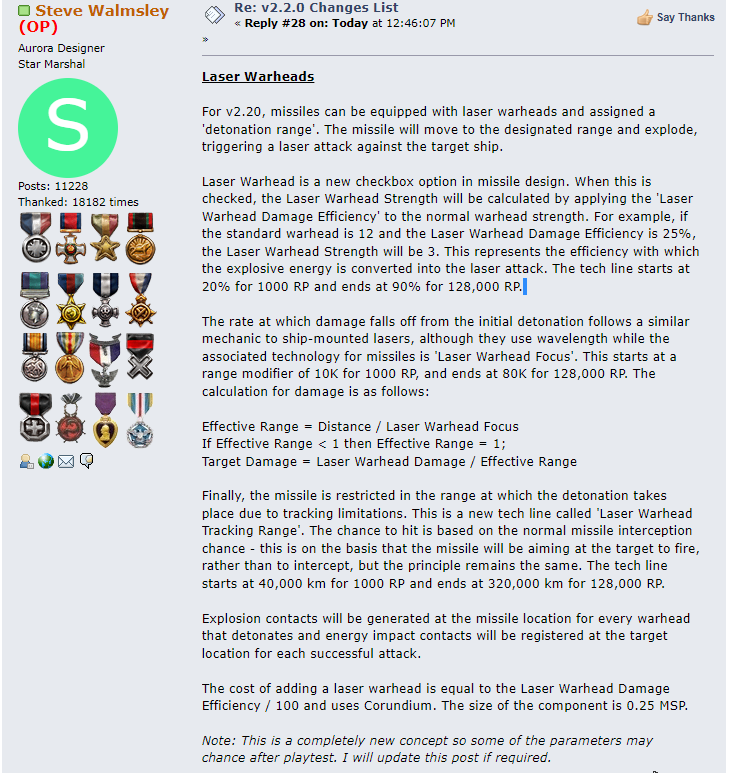 Steve Walmsley (OP)
Aurora Designer
Star Marshal

S

Posts: 11228
Thanked: 18182 times

Re: v2.2.0 Changes List
« Reply #28 on: Today at 12:46:07 PM »

Say Thanks

Laser Warheads

For v2.20, missiles can be equipped with laser warheads and assigned a 'detonation range'. The missile will move to the designated range and explode, triggering a laser attack against the target ship.

Laser Warhead is a new checkbox option in missile design. When this is checked, the Laser Warhead Strength will be calculated by applying the 'Laser Warhead Damage Efficiency' to the normal warhead strength. For example, if the standard warhead is 12 and the Laser Warhead Damage Efficiency is 25%, the Laser Warhead Strength will be 3. This represents the efficiency with which the explosive energy is converted into the laser attack. The tech line starts at 20% for 1000 RP and ends at 90% for 128,000 RP.

The rate at which damage falls off from the initial detonation follows a similar mechanic to ship-mounted lasers, although they use wavelength while the associated technology for missiles is 'Laser Warhead Focus'. This starts at a range modifier of 10K for 1000 RP, and ends at 80K for 128,000 RP. The calculation for damage is as follows:

Effective Range = Distance / Laser Warhead Focus
If Effective Range < 1 then Effective Range = 1;
Target Damage = Laser Warhead Damage / Effective Range

Finally, the missile is restricted in the range at which the detonation takes place due to tracking limitations. This is a new tech line called 'Laser Warhead Tracking Range'. The chance to hit is based on the normal missile interception chance - this is on the basis that the missile will be aiming at the target to fire, rather than to intercept, but the principle remains the same. The tech line starts at 40,000 km for 1000 RP and ends at 320,000 km for 128,000 RP.

Explosion contacts will be generated at the missile location for every warhead that detonates and energy impact contacts will be registered at the target location for each successful attack.

The cost of adding a laser warhead is equal to the Laser Warhead Damage Efficiency / 100 and uses Corundium. The size of the component is 0.25 MSP.

Note: This is a completely new concept so some of the parameters may chance after playtest. I will update this post if required.